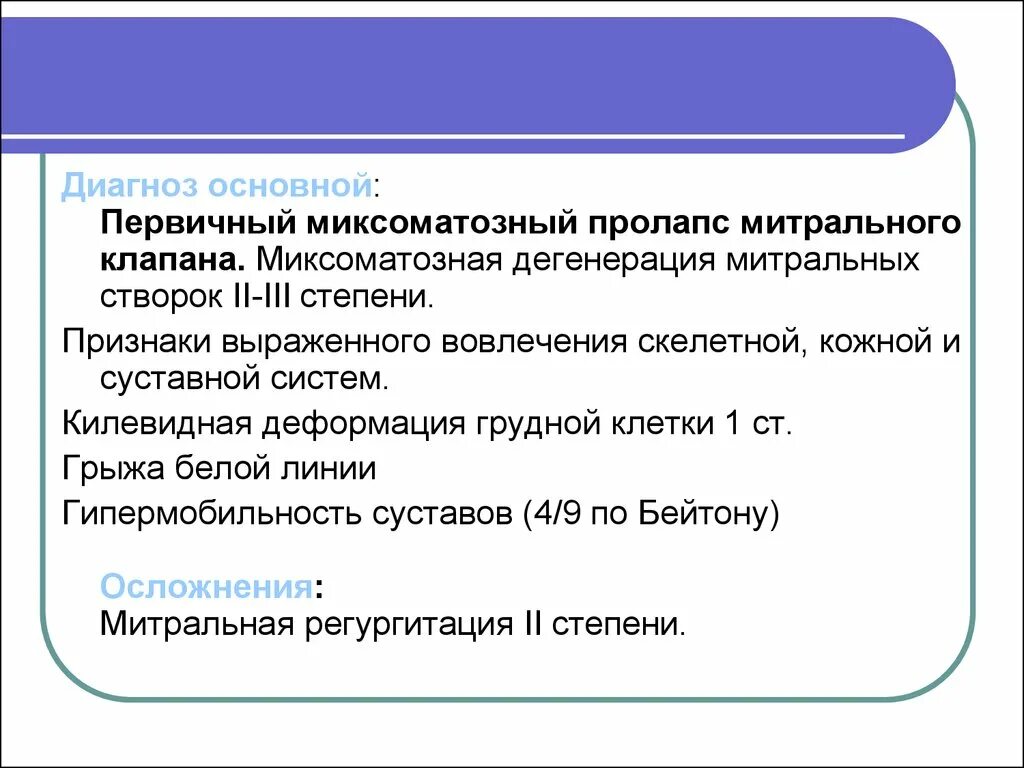 Диагноз основной:
Первичный миксоматозный пролапс митрального клапана. Миксоматозная дегенерация митральных створок II-III степени.

Признаки выраженного вовлечения скелетной, кожной и суставной систем.

Килевидная деформация грудной клетки 1 ст.

Грыжа белой линии

Гипермобильность суставов (4/9 по Бейтону)

Осложнения:
Митральная регургитация II степени.